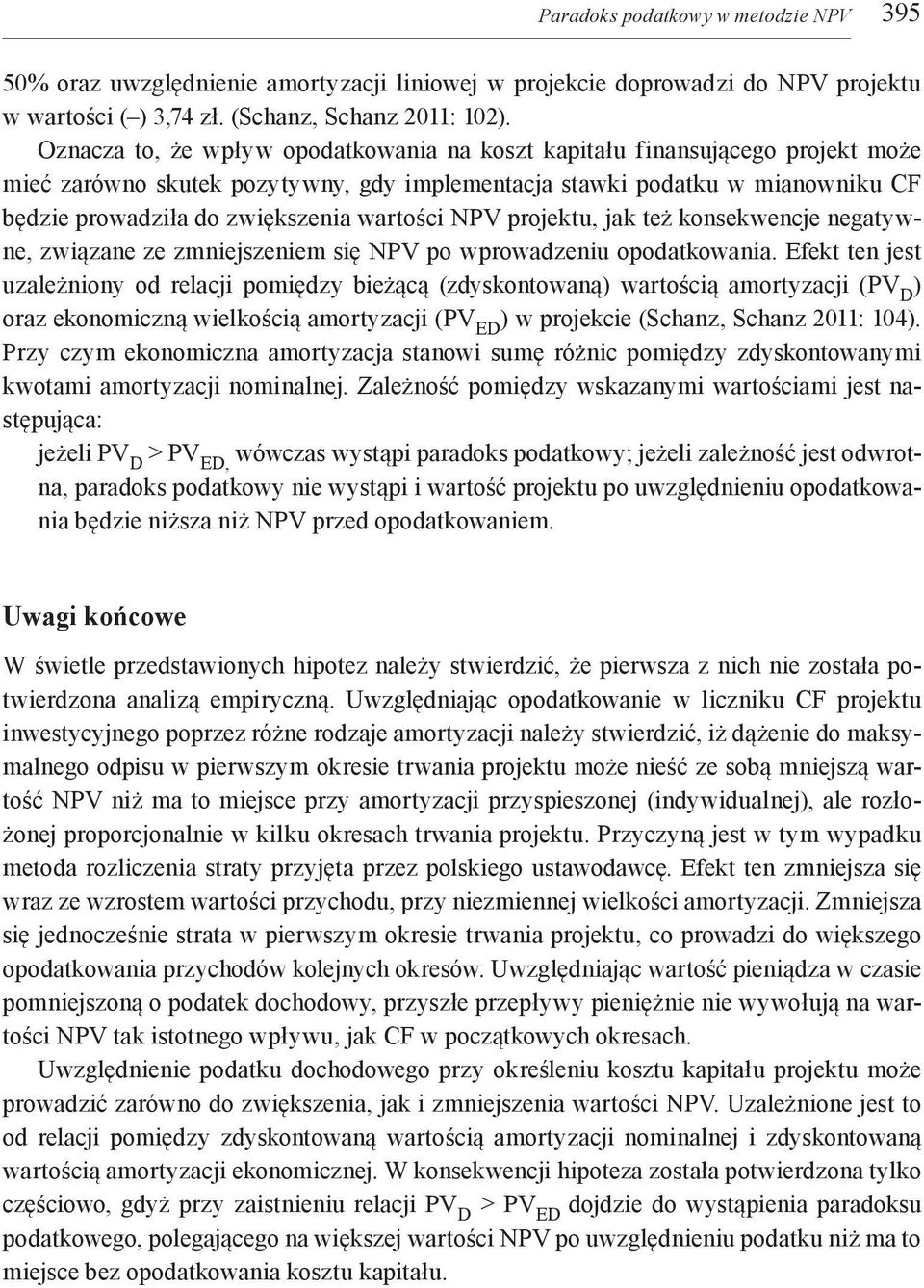 Paradoks podatkowy w metodzie NPV 395

50% oraz uwzględnienie amortyzacji liniowej w projekcie doprowadzi do NPV projektu w wartości (–) 3,74 zł. (Schanz, Schanz 2011: 102).

Oznacza to, że wpływ opodatkowania na koszt kapitału finansującego projekt może mieć zarówno skutek pozytywny, gdy implementacja stawki podatku w mianowniku CF będzie prowadziła do zwiększenia wartości NPV projektu, jak też konsekwencje negatywne, związane ze zmniejszeniem się NPV po wprowadzeniu opodatkowania. Efekt ten jest uzależniony od relacji pomiędzy bieżącą (zdyskontowaną) wartością amortyzacji ($PV_D$) oraz ekonomiczną wielkością amortyzacji ($PV_{ED}$) w projekcie (Schanz, Schanz 2011: 104). Przy czym ekonomiczna amortyzacja stanowi sumę różnic pomiędzy zdyskontowanymi kwotami amortyzacji nominalnej. Zależność pomiędzy wskazanymi wartościami jest następująca:

jeżeli $PV_D > PV_{ED,}$ wówczas wystąpi paradoks podatkowy; jeżeli zależność jest odwrotna, paradoks podatkowy nie wystąpi i wartość projektu po uwzględnieniu opodatkowania będzie niższa niż NPV przed opodatkowaniem.

Uwagi końcowe

W świetle przedstawionych hipotez należy stwierdzić, że pierwsza z nich nie została potwierdzona analizą empiryczną. Uwzględniając opodatkowanie w liczniku CF projektu inwestycyjnego poprzez różne rodzaje amortyzacji należy stwierdzić, iż dążenie do maksymalnego odpisu w pierwszym okresie trwania projektu może nieść ze sobą mniejszą wartość NPV niż ma to miejsce przy amortyzacji przyspieszonej (indywidualnej), ale rozłożonej proporcjonalnie w kilku okresach trwania projektu. Przyczyną jest w tym wypadku metoda rozliczenia straty przyjęta przez polskiego ustawodawcę. Efekt ten zmniejsza się wraz ze wzrostem wartości przychodu, przy niezmiennej wielkości amortyzacji. Zmniejsza się jednocześnie strata w pierwszym okresie trwania projektu, co prowadzi do większego opodatkowania przychodów kolejnych okresów. Uwzględniając wartość pieniądza w czasie pomniejszoną o podatek dochodowy, przyszłe przepływy pieniężnie nie wywołują na wartości NPV tak istotnego wpływu, jak CF w początkowych okresach.

Uwzględnienie podatku dochodowego przy określeniu kosztu kapitału projektu może prowadzić zarówno do zwiększenia, jak i zmniejszenia wartości NPV. Uzależnione jest to od relacji pomiędzy zdyskontowaną wartością amortyzacji nominalnej i zdyskontowaną wartością amortyzacji ekonomicznej. W konsekwencji hipoteza została potwierdzona tylko częściowo, gdyż przy zaistnieniu relacji $PV_D > PV_{ED}$ dojdzie do wystąpienia paradoksu podatkowego, polegającego na większej wartości NPV po uwzględnieniu podatku niż ma to miejsce bez opodatkowania kosztu kapitału.